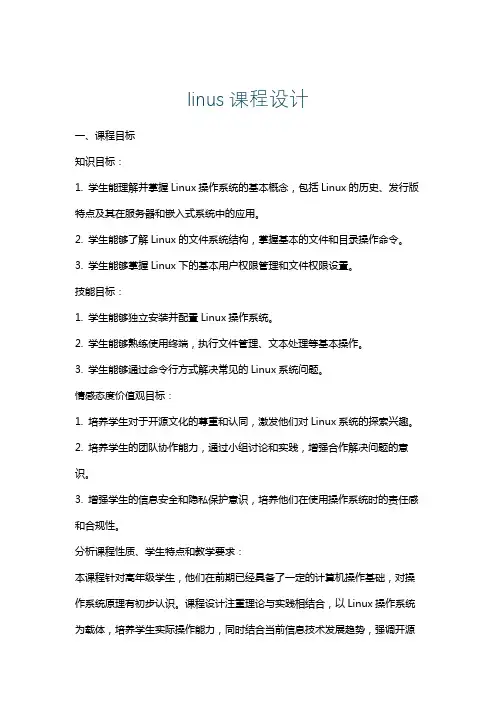 linus 课程设计

一、课程目标

知识目标：

1. 学生能理解并掌握 Linux 操作系统的基本概念，包括 Linux 的历史、发行版特点及其在服务器和嵌入式系统中的应用。

2. 学生能够了解 Linux 的文件系统结构，掌握基本的文件和目录操作命令。

3. 学生能够掌握 Linux 下的基本用户权限管理和文件权限设置。

技能目标：

1. 学生能够独立安装并配置 Linux 操作系统。

2. 学生能够熟练使用终端，执行文件管理、文本处理等基本操作。

3. 学生能够通过命令行方式解决常见的 Linux 系统问题。

情感态度价值观目标：

1. 培养学生对于开源文化的尊重和认同，激发他们对 Linux 系统的探索兴趣。

2. 培养学生的团队协作能力，通过小组讨论和实践，增强合作解决问题的意识。

3. 增强学生的信息安全和隐私保护意识，培养他们在使用操作系统时的责任感和合规性。

分析课程性质、学生特点和教学要求：

本课程针对高年级学生，他们在前期已经具备了一定的计算机操作基础，对操作系统原理有初步认识。课程设计注重理论与实践相结合，以 Linux 操作系统为载体，培养学生实际操作能力，同时结合当前信息技术发展趋势，强调开源